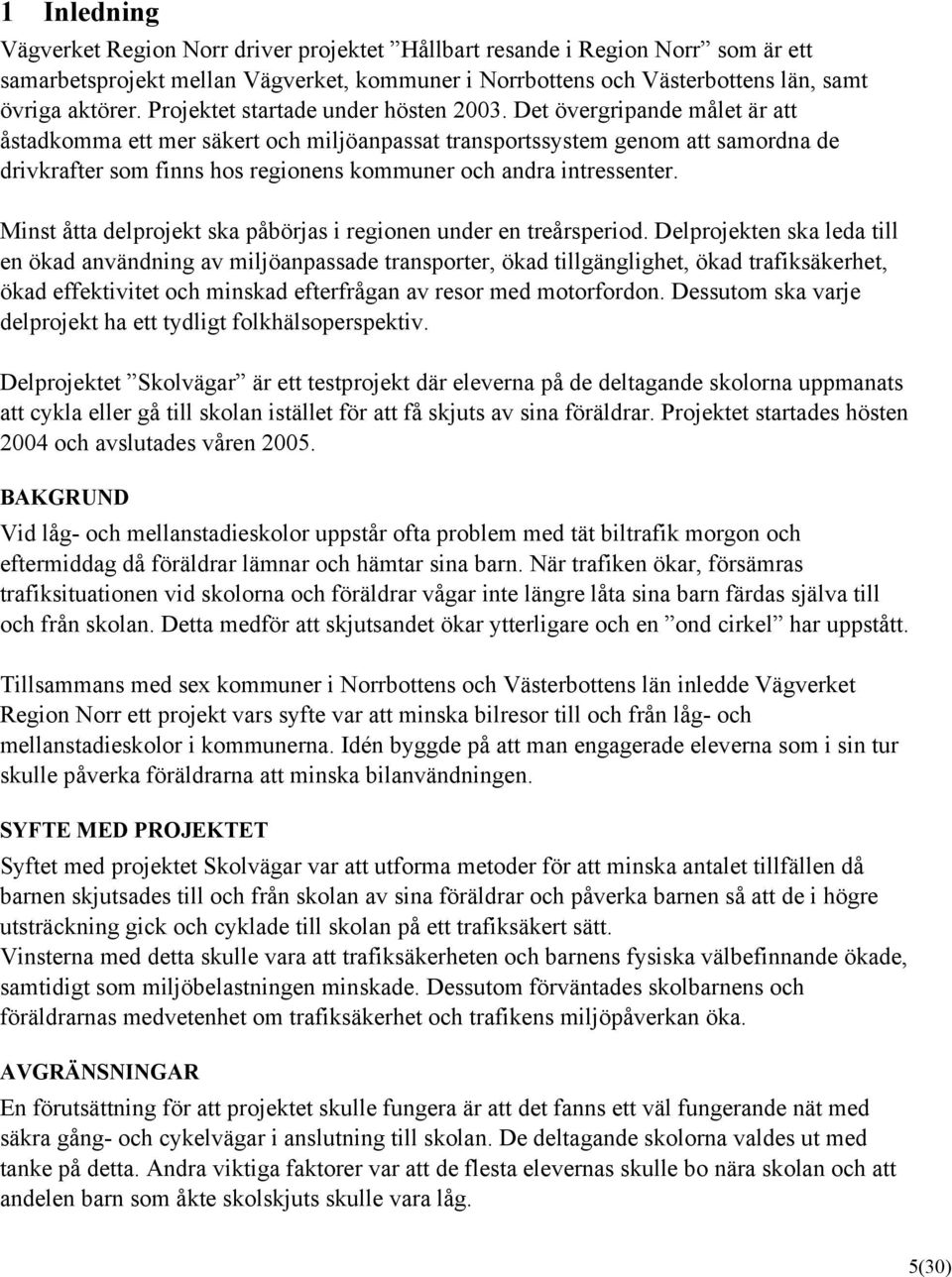 1 Inledning

Vägverket Region Norr driver projektet ”Hållbart resande i Region Norr” som är ett samarbetsprojekt mellan Vägverket, kommuner i Norrbottens och Västerbottens län, samt övriga aktörer. Projektet startade under hösten 2003. Det övergripande målet är att åstadkomma ett mer säkert och miljöanpassat transportssystem genom att samordna de drivkrafter som finns hos regionens kommuner och andra intressenter.

Minst åtta delprojekt ska påbörjas i regionen under en treårsperiod. Delprojekten ska leda till en ökad användning av miljöanpassade transporter, ökad tillgänglighet, ökad trafiksäkerhet, ökad effektivitet och minskad efterfrågan av resor med motorfordon. Dessutom ska varje delprojekt ha ett tydligt folkhälsoperspektiv.

Delprojektet ”Skolvägar” är ett testprojekt där eleverna på de deltagande skolorna uppmanats att cykla eller gå till skolan istället för att få skjuts av sina föräldrar. Projektet startades hösten 2004 och avslutades våren 2005.

BAKGRUND

Vid låg- och mellanstadieskolor uppstår ofta problem med tät biltrafik morgon och eftermiddag då föräldrar lämnar och hämtar sina barn. När trafiken ökar, försämras trafiksituationen vid skolorna och föräldrar vågar inte längre låta sina barn färdas själva till och från skolan. Detta medför att skjutsandet ökar ytterligare och en ”ond cirkel” har uppstått.

Tillsammans med sex kommuner i Norrbottens och Västerbottens län inledde Vägverket Region Norr ett projekt vars syfte var att minska bilresor till och från låg- och mellanstadieskolor i kommunerna. Idén byggde på att man engagerade eleverna som i sin tur skulle påverka föräldrarna att minska bilanvändningen.

SYFTE MED PROJEKTET

Syftet med projektet Skolvägar var att utforma metoder för att minska antalet tillfällen då barnen skjutsades till och från skolan av sina föräldrar och påverka barnen så att de i högre utsträckning gick och cyklade till skolan på ett trafiksäkert sätt.
Vinsterna med detta skulle vara att trafiksäkerheten och barnens fysiska välbefinnande ökade, samtidigt som miljöbelastningen minskade. Dessutom förväntades skolbarnens och föräldrarnas medvetenhet om trafiksäkerhet och trafikens miljöpåverkan öka.

AVGRÄNSNINGAR

En förutsättning för att projektet skulle fungera är att det fanns ett väl fungerande nät med säkra gång- och cykelvägar i anslutning till skolan. De deltagande skolorna valdes ut med tanke på detta. Andra viktiga faktorer var att de flesta elevernas skulle bo nära skolan och att andelen barn som åkte skolskjuts skulle vara låg.

5(30)